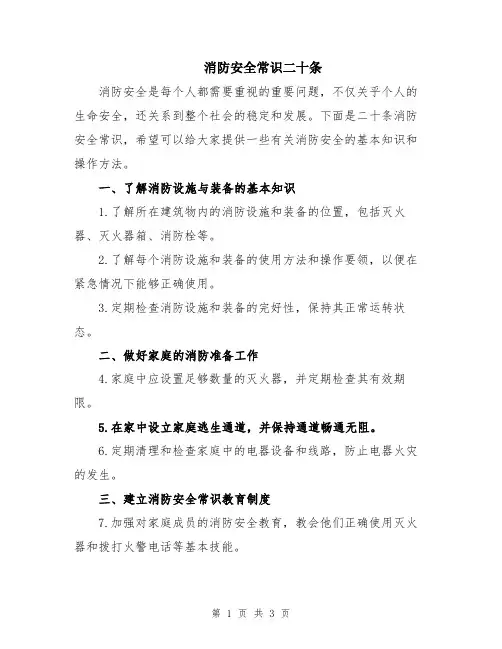 消防安全常识二十条

消防安全是每个人都需要重视的重要问题，不仅关乎个人的生命安全，还关系到整个社会的稳定和发展。下面是二十条消防安全常识，希望可以给大家提供一些有关消防安全的基本知识和操作方法。

一、了解消防设施与装备的基本知识

1.了解所在建筑物内的消防设施和装备的位置，包括灭火器、灭火器箱、消防栓等。

2.了解每个消防设施和装备的使用方法和操作要领，以便在紧急情况下能够正确使用。

3.定期检查消防设施和装备的完好性，保持其正常运转状态。

二、做好家庭的消防准备工作

4.家庭中应设置足够数量的灭火器，并定期检查其有效期限。

5.在家中设立家庭逃生通道，并保持通道畅通无阻。

6.定期清理和检查家庭中的电器设备和线路，防止电器火灾的发生。

三、建立消防安全常识教育制度

7.加强对家庭成员的消防安全教育，教会他们正确使用灭火器和拨打火警电话等基本技能。

第 1 页 共 3 页